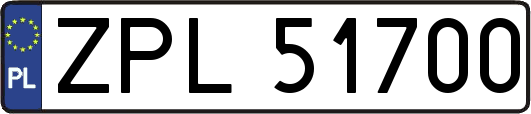 PL
ZPL 51700